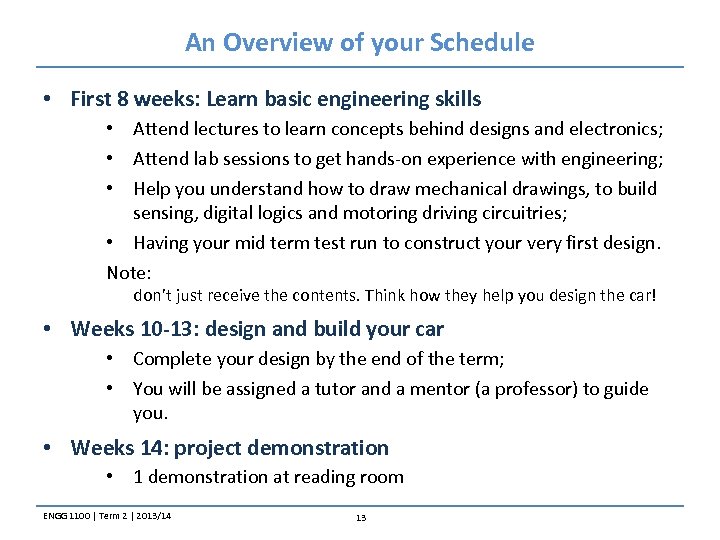 An Overview of your Schedule

• First 8 weeks: Learn basic engineering skills
  • Attend lectures to learn concepts behind designs and electronics;
  • Attend lab sessions to get hands-on experience with engineering;
  • Help you understand how to draw mechanical drawings, to build sensing, digital logics and motoring driving circuitries;
  • Having your mid term test run to construct your very first design.

Note:
don't just receive the contents. Think how they help you design the car!

• Weeks 10-13: design and build your car
  • Complete your design by the end of the term;
  • You will be assigned a tutor and a mentor (a professor) to guide you.

• Weeks 14: project demonstration
  • 1 demonstration at reading room

ENGG 1100 | Term 2 | 2013/14

13